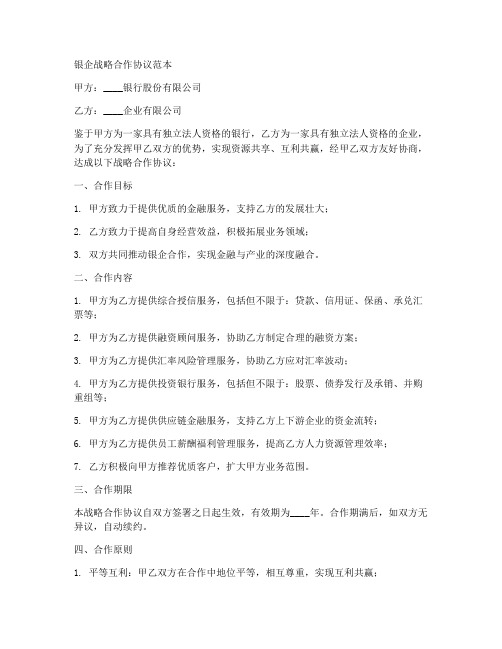 银企战略合作协议范本

甲方：____银行股份有限公司

乙方：____企业有限公司

鉴于甲方为一家具有独立法人资格的银行，乙方为一家具有独立法人资格的企业，为了充分发挥甲乙双方的优势，实现资源共享、互利共赢，经甲乙双方友好协商，达成以下战略合作协议：

一、合作目标

1. 甲方致力于提供优质的金融服务，支持乙方的发展壮大；

2. 乙方致力于提高自身经营效益，积极拓展业务领域；

3. 双方共同推动银企合作，实现金融与产业的深度融合。

二、合作内容

1. 甲方为乙方提供综合授信服务，包括但不限于：贷款、信用证、保函、承兑汇票等；

2. 甲方为乙方提供融资顾问服务，协助乙方制定合理的融资方案；

3. 甲方为乙方提供汇率风险管理服务，协助乙方应对汇率波动；

4. 甲方为乙方提供投资银行服务，包括但不限于：股票、债券发行及承销、并购重组等；

5. 甲方为乙方提供供应链金融服务，支持乙方上下游企业的资金流转；

6. 甲方为乙方提供员工薪酬福利管理服务，提高乙方人力资源管理效率；

7. 乙方积极向甲方推荐优质客户，扩大甲方业务范围。

三、合作期限

本战略合作协议自双方签署之日起生效，有效期为____年。合作期满后，如双方无异议，自动续约。

四、合作原则

1. 平等互利：甲乙双方在合作中地位平等，相互尊重，实现互利共赢；